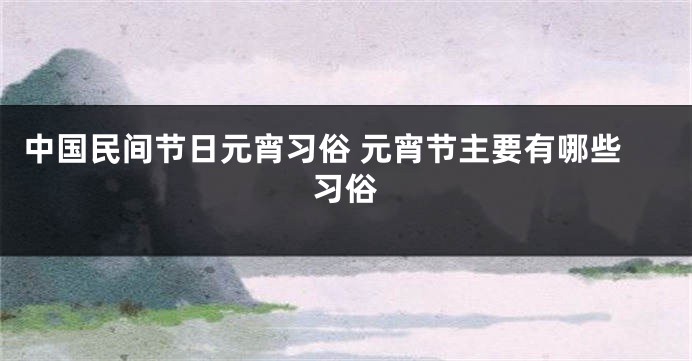 中国民间节日元宵习俗 元宵节主要有哪些习俗